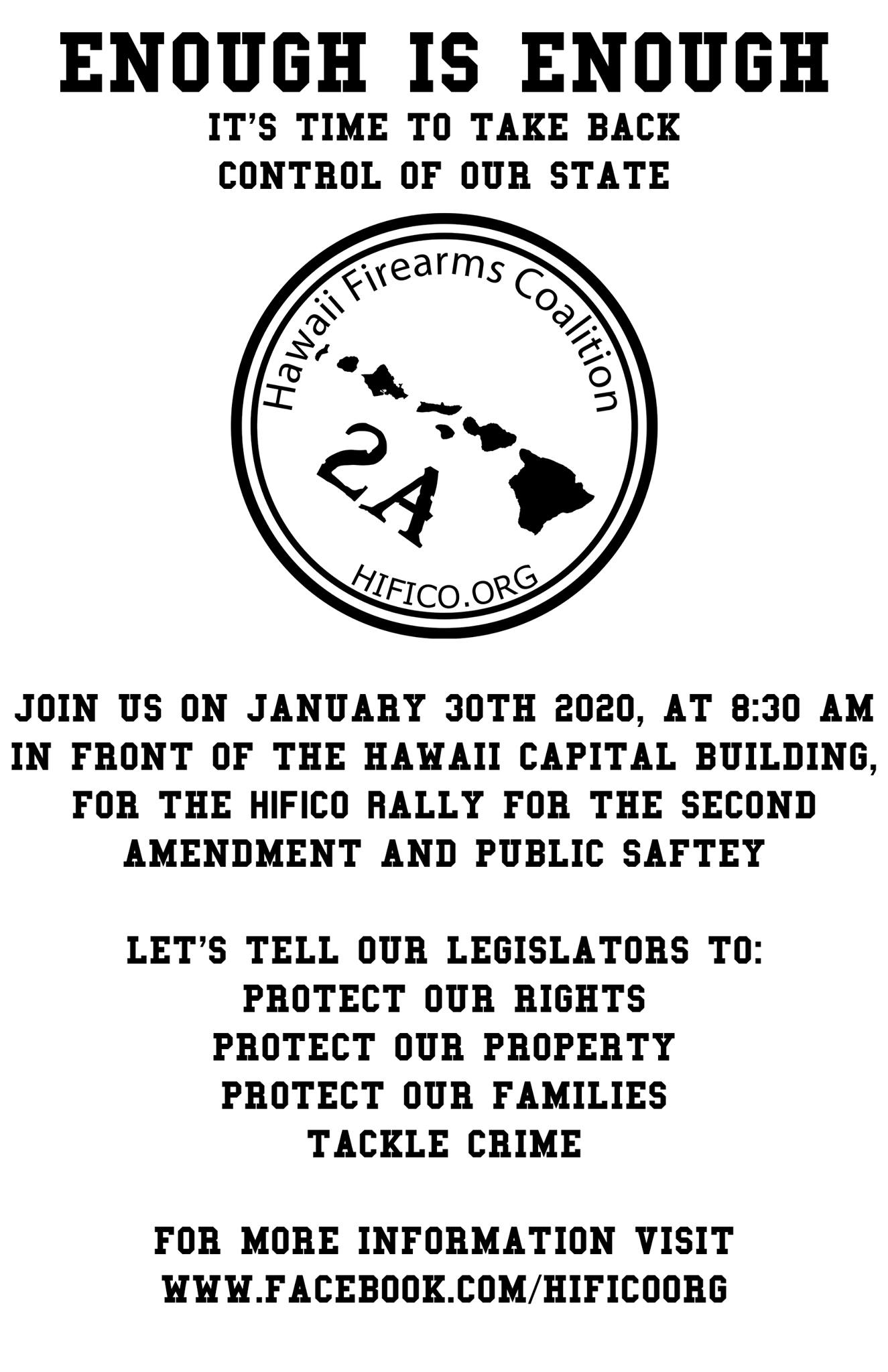 ENOUGH IS ENOUGH

IT'S TIME TO TAKE BACK
CONTROL OF OUR STATE

Hawaii Firearms Coalition

2A

HIFICO.ORG

JOIN US ON JANUARY 30TH 2020, AT 8:30 AM IN FRONT OF THE HAWAII CAPITAL BUILDING, FOR THE HIFICO RALLY FOR THE SECOND AMENDMENT AND PUBLIC SAFTEY

LET'S TELL OUR LEGISLATORS TO:
PROTECT OUR RIGHTS
PROTECT OUR PROPERTY
PROTECT OUR FAMILIES
TACKLE CRIME

FOR MORE INFORMATION VISIT
WWW.FACEBOOK.COM/HIFICOORG